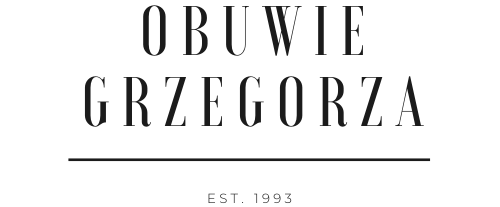 OBUWIE
GRZEGORZA

EST. 1993